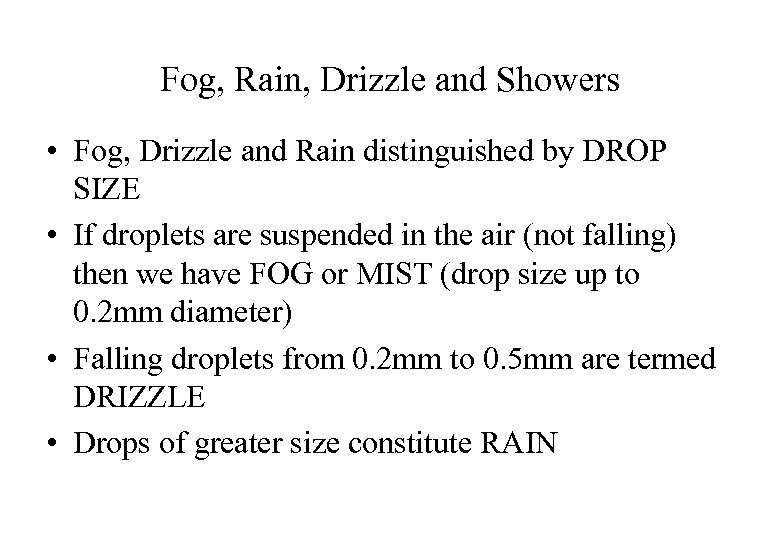 Fog, Rain, Drizzle and Showers

• Fog, Drizzle and Rain distinguished by DROP SIZE

• If droplets are suspended in the air (not falling) then we have FOG or MIST (drop size up to 0.2mm diameter)

• Falling droplets from 0.2mm to 0.5mm are termed DRIZZLE

• Drops of greater size constitute RAIN